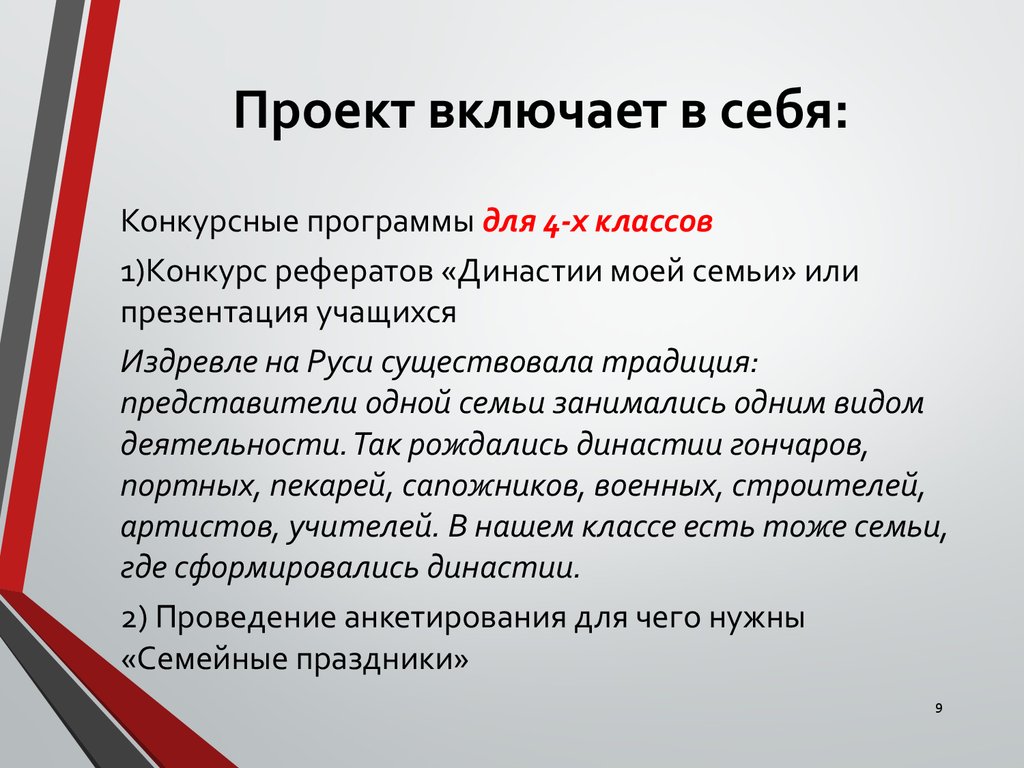 Проект включает в себя:

Конкурсные программы для 4-х классов

1)Конкурс рефератов «Династии моей семьи» или презентация учащихся

Издревле на Руси существовала традиция: представители одной семьи занимались одним видом деятельности. Так рождались династии гончаров, портных, пекарей, сапожников, военных, строителей, артистов, учителей. В нашем классе есть тоже семьи, где сформировались династии.

2) Проведение анкетирования для чего нужны «Семейные праздники»

9